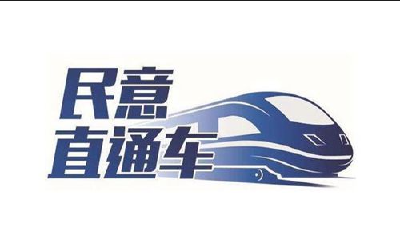 民意
直通车